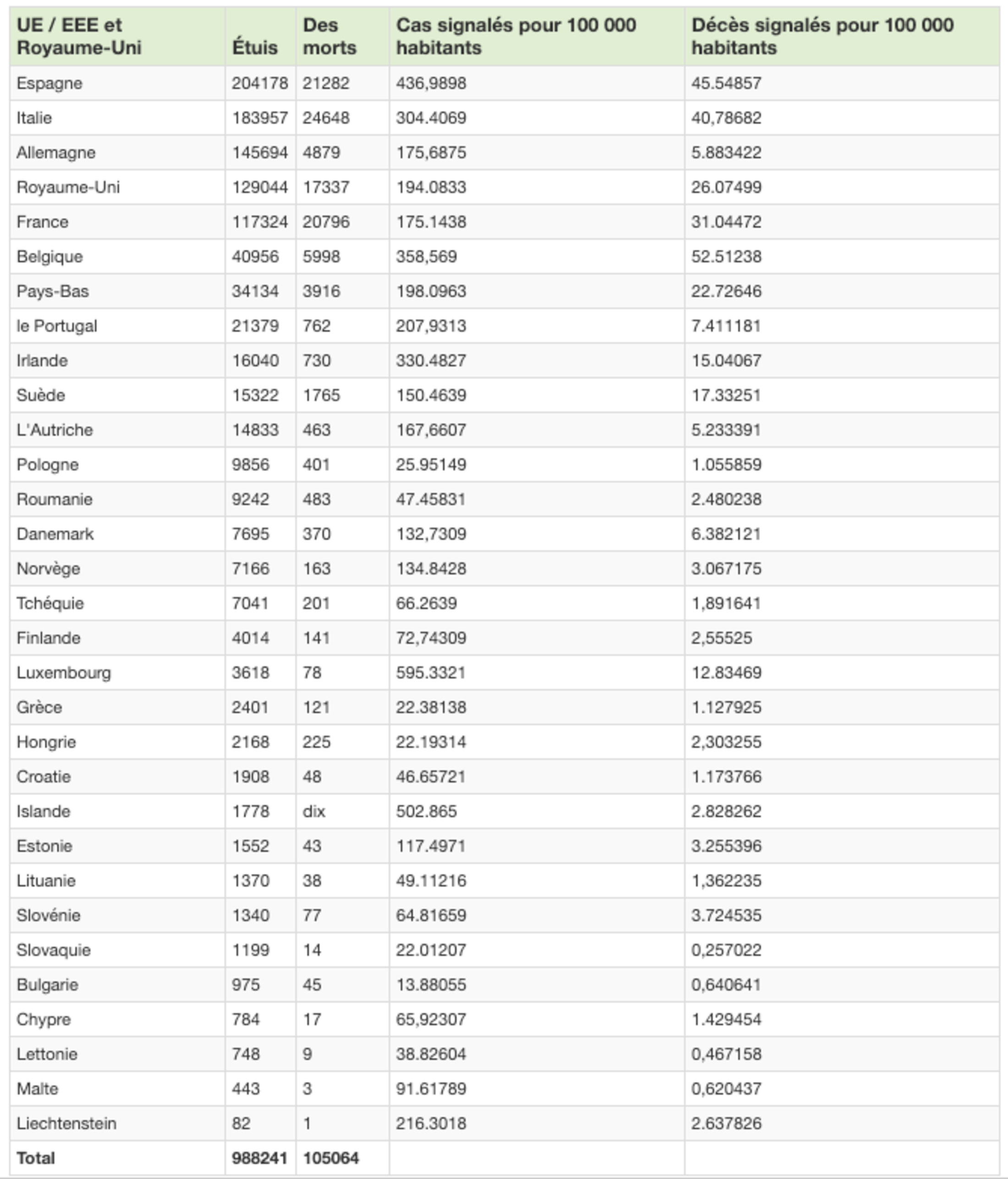 | UE / EEE et Royaume-Uni | Étuis | Des morts | Cas signalés pour 100 000 habitants | Décès signalés pour 100 000 habitants |
|---|---|---|---|---|
| Espagne | 204178 | 21282 | 436,9898 | 45.54857 |
| Italie | 183957 | 24648 | 304.4069 | 40,78682 |
| Allemagne | 145694 | 4879 | 175,6875 | 5.883422 |
| Royaume-Uni | 129044 | 17337 | 194.0833 | 26.07499 |
| France | 117324 | 20796 | 175.1438 | 31.04472 |
| Belgique | 40956 | 5998 | 358,569 | 52.51238 |
| Pays-Bas | 34134 | 3916 | 198.0963 | 22.72646 |
| le Portugal | 21379 | 762 | 207,9313 | 7.411181 |
| Irlande | 16040 | 730 | 330.4827 | 15.04067 |
| Suède | 15322 | 1765 | 150.4639 | 17.33251 |
| L'Autriche | 14833 | 463 | 167,6607 | 5.233391 |
| Pologne | 9856 | 401 | 25.95149 | 1.055859 |
| Roumanie | 9242 | 483 | 47.45831 | 2.480238 |
| Danemark | 7695 | 370 | 132,7309 | 6.382121 |
| Norvège | 7166 | 163 | 134.8428 | 3.067175 |
| Tchéquie | 7041 | 201 | 66.2639 | 1,891641 |
| Finlande | 4014 | 141 | 72,74309 | 2,55525 |
| Luxembourg | 3618 | 78 | 595.3321 | 12.83469 |
| Grèce | 2401 | 121 | 22.38138 | 1.127925 |
| Hongrie | 2168 | 225 | 22.19314 | 2,303255 |
| Croatie | 1908 | 48 | 46.65721 | 1.173766 |
| Islande | 1778 | dix | 502.865 | 2.828262 |
| Estonie | 1552 | 43 | 117.4971 | 3.255396 |
| Lituanie | 1370 | 38 | 49.11216 | 1,362235 |
| Slovénie | 1340 | 77 | 64.81659 | 3.724535 |
| Slovaquie | 1199 | 14 | 22.01207 | 0,257022 |
| Bulgarie | 975 | 45 | 13.88055 | 0,640641 |
| Chypre | 784 | 17 | 65,92307 | 1.429454 |
| Lettonie | 748 | 9 | 38.82604 | 0,467158 |
| Malte | 443 | 3 | 91.61789 | 0,620437 |
| Liechtenstein | 82 | 1 | 216.3018 | 2.637826 |
| **Total** | **988241** | **105064** | | |